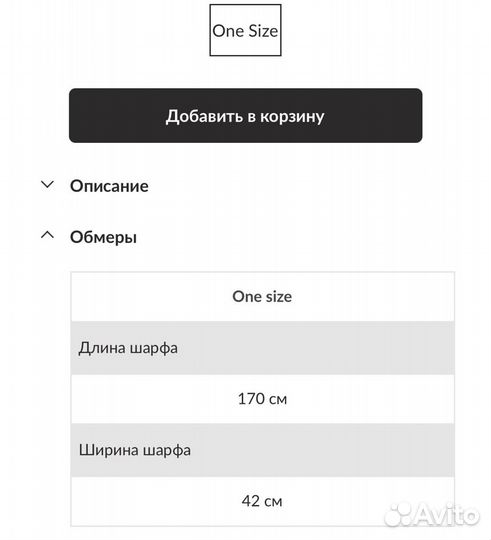 One Size

Добавить в корзину

Описание

Обмеры

| One size |
|---|
| Длина шарфа |
| 170 см |
| Ширина шарфа |
| 42 см |

Avito